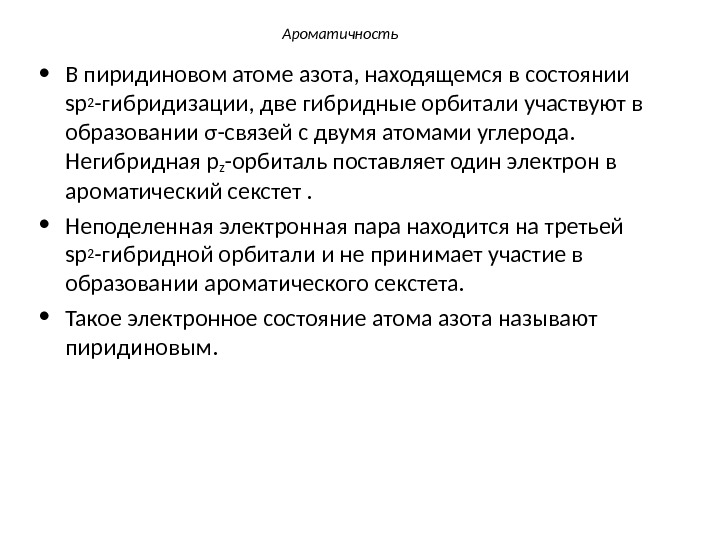 Ароматичность

• В пиридиновом атоме азота, находящемся в состоянии $sp^2$-гибридизации, две гибридные орбитали участвуют в образовании σ-связей с двумя атомами углерода. Негибридная $p_z$-орбиталь поставляет один электрон в ароматический секстет .

• Неподеленная электронная пара находится на третьей $sp^2$-гибридной орбитали и не принимает участие в образовании ароматического секстета.

• Такое электронное состояние атома азота называют пиридиновым.